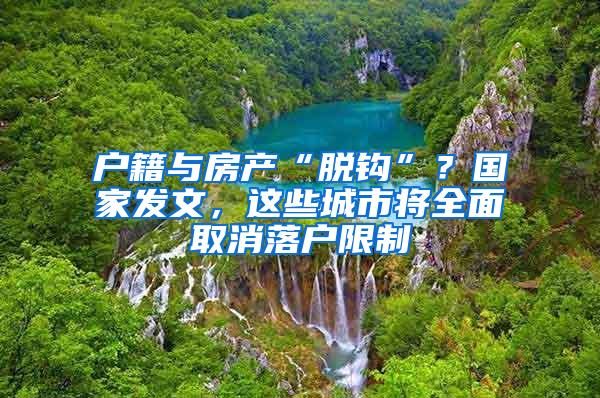 户籍与房产“脱钩”？国家发文，这些城市将全面取消落户限制